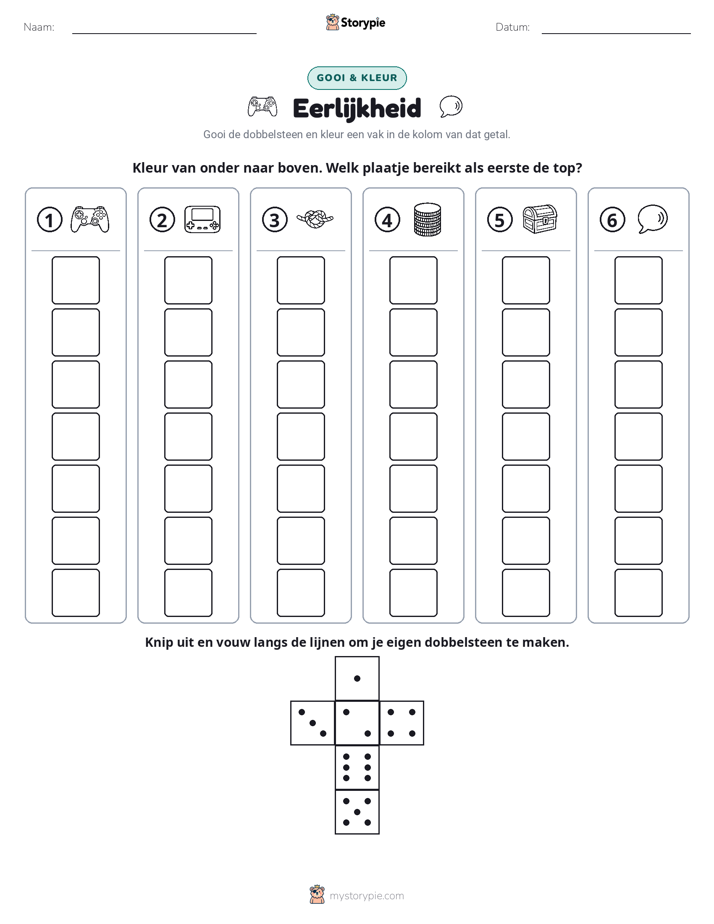 Naam: ____ Storypie Datum: ____

GOOI & KLEUR

Eerlijkheid

Gooi de dobbelsteen en kleur een vak in de kolom van dat getal.

Kleur van onder naar boven. Welk plaatje bereikt als eerste de top?

① ② ③ ④ ⑤ ⑥

Knip uit en vouw langs de lijnen om je eigen dobbelsteen te maken.

mystorypie.com